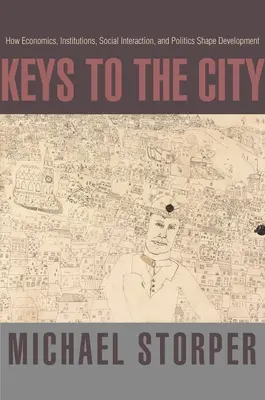 How Economics, Institutions, Social Interaction, and Politics Shape Development

KEYS TO THE CITY

MICHAEL STORPER